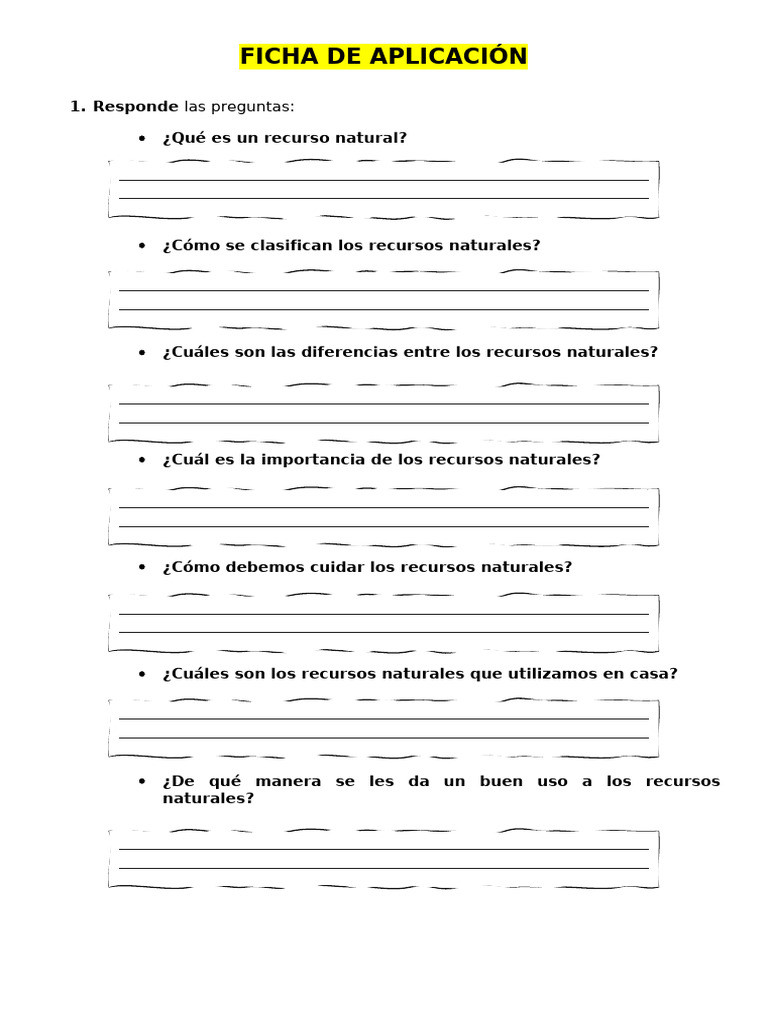 FICHA DE APLICACIÓN

1. Responde las preguntas:

• ¿Qué es un recurso natural?

• ¿Cómo se clasifican los recursos naturales?

• ¿Cuáles son las diferencias entre los recursos naturales?

• ¿Cuál es la importancia de los recursos naturales?

• ¿Cómo debemos cuidar los recursos naturales?

• ¿Cuáles son los recursos naturales que utilizamos en casa?

• ¿De qué manera se les da un buen uso a los recursos naturales?